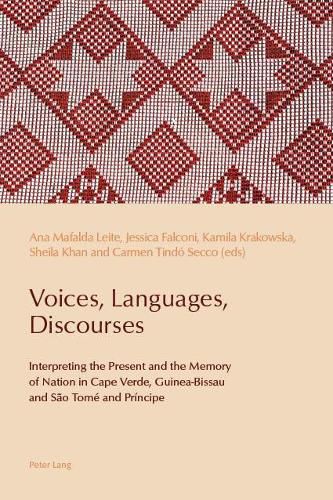 Ana Mafalda Leite, Jessica Falconi, Kamila Krakowska, Sheila Khan and Carmen Tindó Secco (eds)

Voices, Languages, Discourses

Interpreting the Present and the Memory of Nation in Cape Verde, Guinea-Bissau and São Tomé and Príncipe

Peter Lang